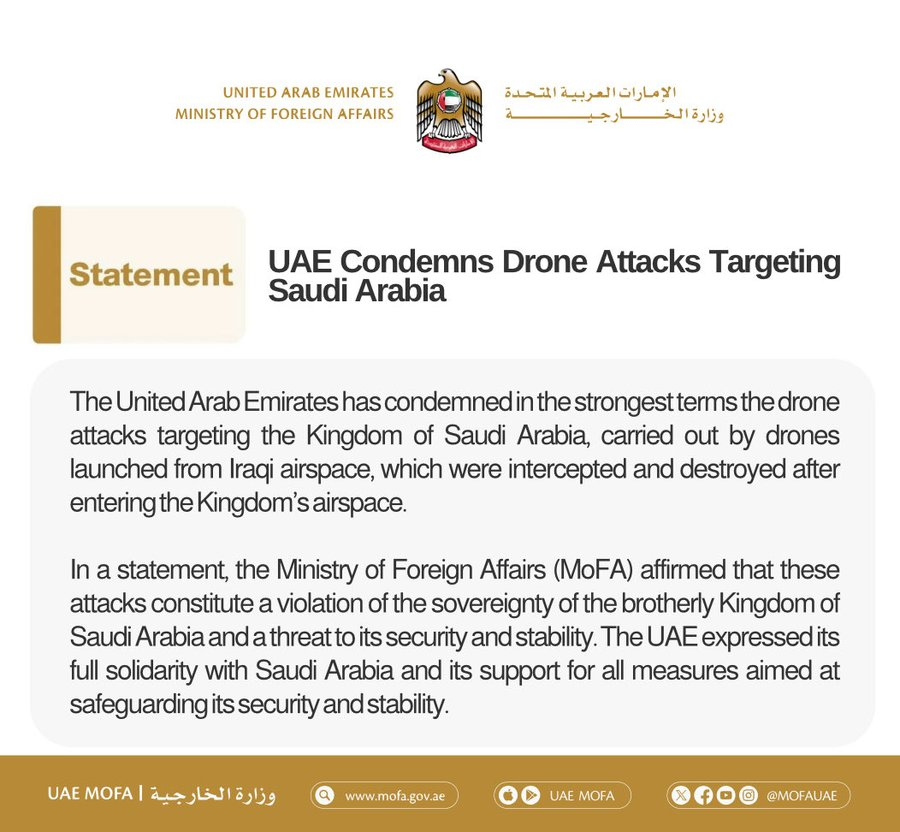 UNITED ARAB EMIRATES
MINISTRY OF FOREIGN AFFAIRS

الإمارات العربية المتحدة
وزارة الخارجية

Statement

UAE Condemns Drone Attacks Targeting Saudi Arabia

The United Arab Emirates has condemned in the strongest terms the drone attacks targeting the Kingdom of Saudi Arabia, carried out by drones launched from Iraqi airspace, which were intercepted and destroyed after entering the Kingdom's airspace.

In a statement, the Ministry of Foreign Affairs (MoFA) affirmed that these attacks constitute a violation of the sovereignty of the brotherly Kingdom of Saudi Arabia and a threat to its security and stability. The UAE expressed its full solidarity with Saudi Arabia and its support for all measures aimed at safeguarding its security and stability.

UAE MOFA | وزارة الخارجية

www.mofa.gov.ae

UAE MOFA

@MOFAUAE